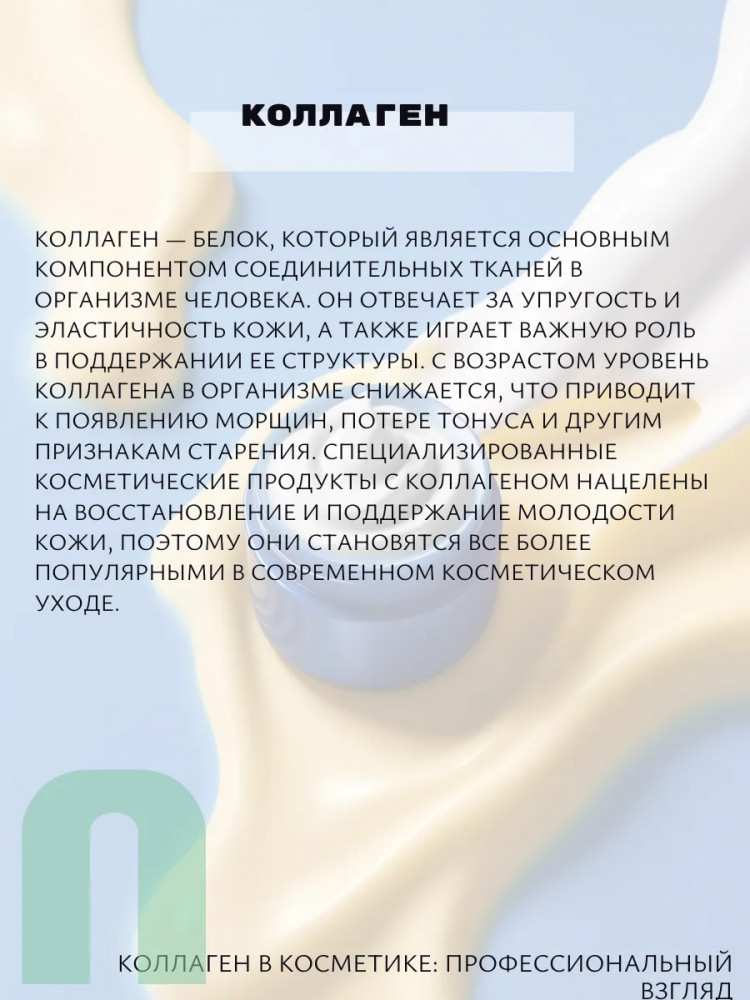 КОЛЛАГЕН

КОЛЛАГЕН — БЕЛОК, КОТОРЫЙ ЯВЛЯЕТСЯ ОСНОВНЫМ КОМПОНЕНТОМ СОЕДИНИТЕЛЬНЫХ ТКАНЕЙ В ОРГАНИЗМЕ ЧЕЛОВЕКА. ОН ОТВЕЧАЕТ ЗА УПРУГОСТЬ И ЭЛАСТИЧНОСТЬ КОЖИ, А ТАКЖЕ ИГРАЕТ ВАЖНУЮ РОЛЬ В ПОДДЕРЖАНИИ ЕЕ СТРУКТУРЫ. С ВОЗРАСТОМ УРОВЕНЬ КОЛЛАГЕНА В ОРГАНИЗМЕ СНИЖАЕТСЯ, ЧТО ПРИВОДИТ К ПОЯВЛЕНИЮ МОРЩИН, ПОТЕРЕ ТОНУСА И ДРУГИМ ПРИЗНАКАМ СТАРЕНИЯ. СПЕЦИАЛИЗИРОВАННЫЕ КОСМЕТИЧЕСКИЕ ПРОДУКТЫ С КОЛЛАГЕНОМ НАЦЕЛЕНЫ НА ВОССТАНОВЛЕНИЕ И ПОДДЕРЖАНИЕ МОЛОДОСТИ КОЖИ, ПОЭТОМУ ОНИ СТАНОВЯТСЯ ВСЕ БОЛЕЕ ПОПУЛЯРНЫМИ В СОВРЕМЕННОМ КОСМЕТИЧЕСКОМ УХОДЕ.

КОЛЛАГЕН В КОСМЕТИКЕ: ПРОФЕССИОНАЛЬНЫЙ ВЗГЛЯД